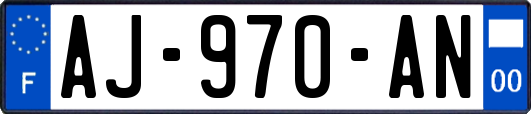 F

AJ-970-AN

00